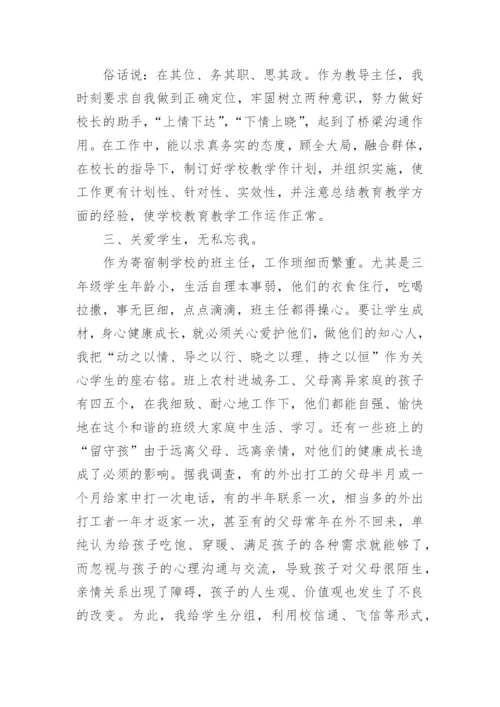 俗话说：在其位、务其职、思其政。作为教导主任，我时刻要求自我做到正确定位，牢固树立两种意识，努力做好校长的助手，“上情下达”，“下情上晓”，起到了桥梁沟通作用。在工作中，能以求真务实的态度，顾全大局，融合群体，在校长的指导下，制订好学校教学作计划，并组织实施，使工作更有计划性、针对性、实效性，并注意总结教育教学方面的经验，使学校教育教学工作运作正常。

三、关爱学生，无私忘我。

作为寄宿制学校的班主任，工作琐细而繁重。尤其是三年级学生年龄小，生活自理本事弱，他们的衣食住行，吃喝拉撒，事无巨细，点点滴滴，班主任都得操心。要让学生成材，身心健康成长，就必须关心爱护他们，做他们的知心人，我把“动之以情、导之以行、晓之以理、持之以恒”作为关心学生的座右铭。班上农村进城务工、父母离异家庭的孩子有四五个，在我细致、耐心地工作下，他们都能自强、愉快地在这个和谐的班级大家庭中生活、学习。还有一些班上的“留守孩”由于远离父母、远离亲情，对他们的健康成长造成了必须的影响。据我调查，有的外出打工的父母半月或一个月给家中打一次电话，有的半年联系一次，相当多的外出打工者一年才返家一次，甚至有的父母常年在外不回来，单纯认为给孩子吃饱、穿暖、满足孩子的各种需求就能够了，而忽视与孩子的心理沟通与交流，导致孩子对父母很陌生，亲情关系出现了障碍，孩子的人生观、价值观也发生了不良的改变。为此，我给学生分组，利用校信通、飞信等形式，